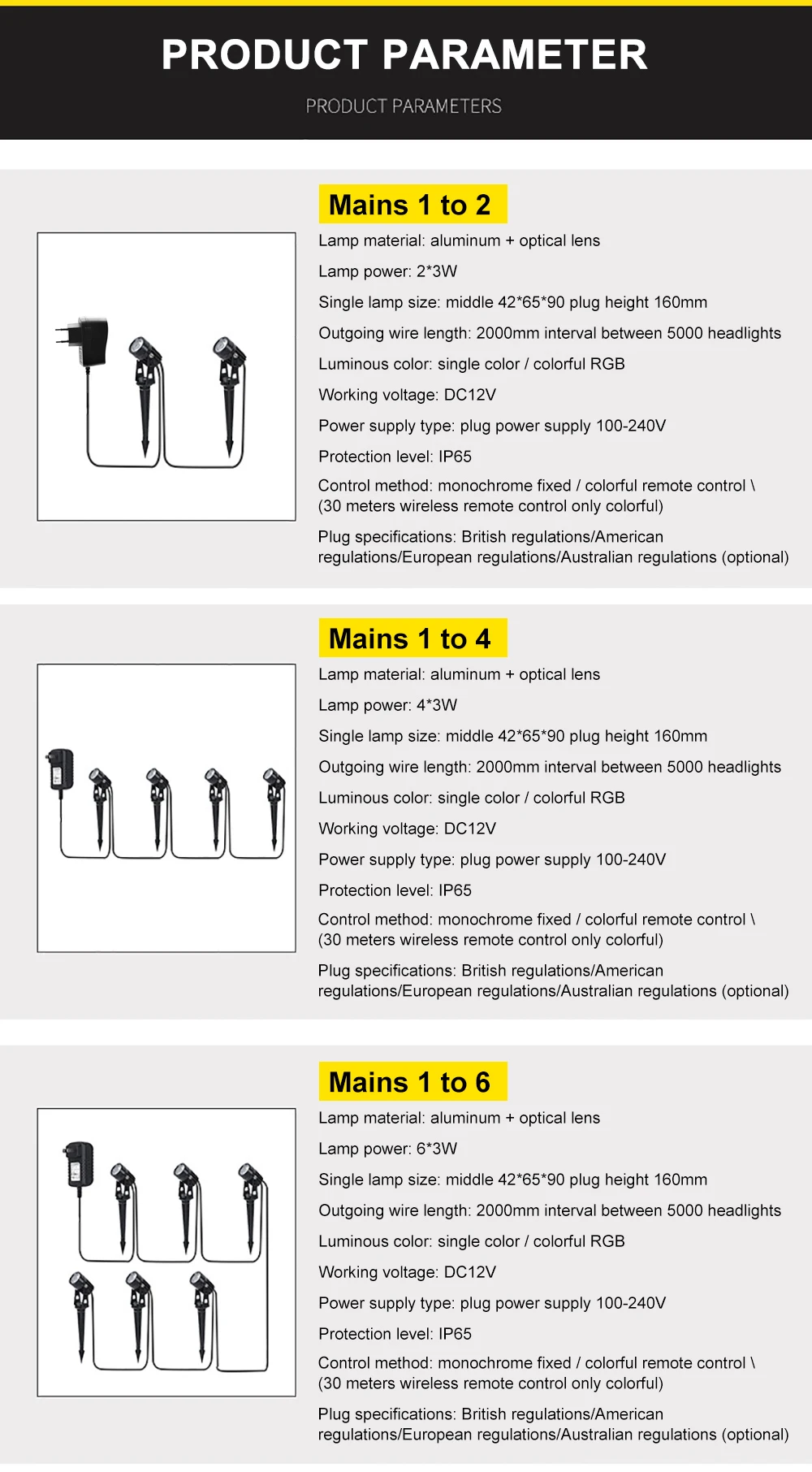 PRODUCT PARAMETER

PRODUCT PARAMETERS

Mains 1 to 2

Lamp material: aluminum + optical lens

Lamp power: 2*3W

Single lamp size: middle 42*65*90 plug height 160mm

Outgoing wire length: 2000mm interval between 5000 headlights

Luminous color: single color / colorful RGB

Working voltage: DC12V

Power supply type: plug power supply 100-240V

Protection level: IP65

Control method: monochrome fixed / colorful remote control \ (30 meters wireless remote control only colorful)

Plug specifications: British regulations/American regulations/European regulations/Australian regulations (optional)

Mains 1 to 4

Lamp material: aluminum + optical lens

Lamp power: 4*3W

Single lamp size: middle 42*65*90 plug height 160mm

Outgoing wire length: 2000mm interval between 5000 headlights

Luminous color: single color / colorful RGB

Working voltage: DC12V

Power supply type: plug power supply 100-240V

Protection level: IP65

Control method: monochrome fixed / colorful remote control \ (30 meters wireless remote control only colorful)

Plug specifications: British regulations/American regulations/European regulations/Australian regulations (optional)

Mains 1 to 6

Lamp material: aluminum + optical lens

Lamp power: 6*3W

Single lamp size: middle 42*65*90 plug height 160mm

Outgoing wire length: 2000mm interval between 5000 headlights

Luminous color: single color / colorful RGB

Working voltage: DC12V

Power supply type: plug power supply 100-240V

Protection level: IP65

Control method: monochrome fixed / colorful remote control \ (30 meters wireless remote control only colorful)

Plug specifications: British regulations/American regulations/European regulations/Australian regulations (optional)